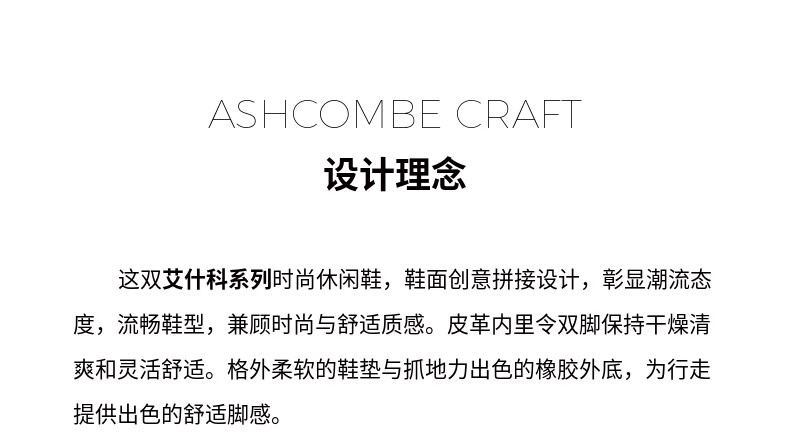 ASHCOMBE CRAFT
设计理念

这双艾什科系列时尚休闲鞋，鞋面创意拼接设计，彰显潮流态度，流畅鞋型，兼顾时尚与舒适质感。皮革内里令双脚保持干燥清爽和灵活舒适。格外柔软的鞋垫与抓地力出色的橡胶外底，为行走提供出色的舒适脚感。